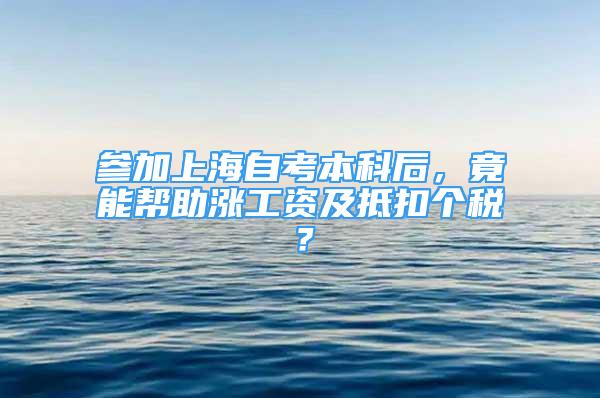 参加上海自考本科后，竟能帮助涨工资及抵扣个税？